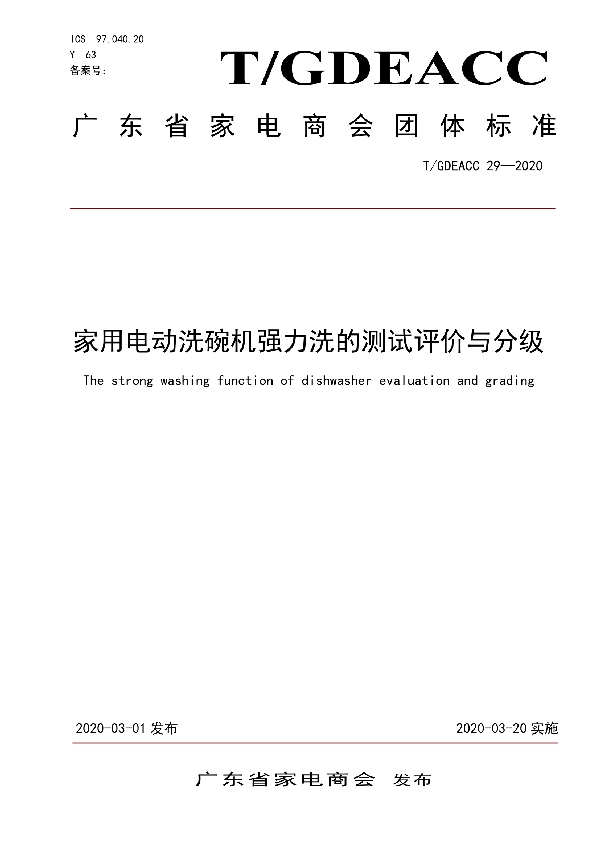 ICS 97.040.20
Y 63
备案号:

T/GDEACC

广东省家电商会团体标准

T/GDEACC 29—2020

家用电动洗碗机强力洗的测试评价与分级

The strong washing function of dishwasher evaluation and grading

2020-03-01 发布

2020-03-20 实施

广东省家电商会 发布